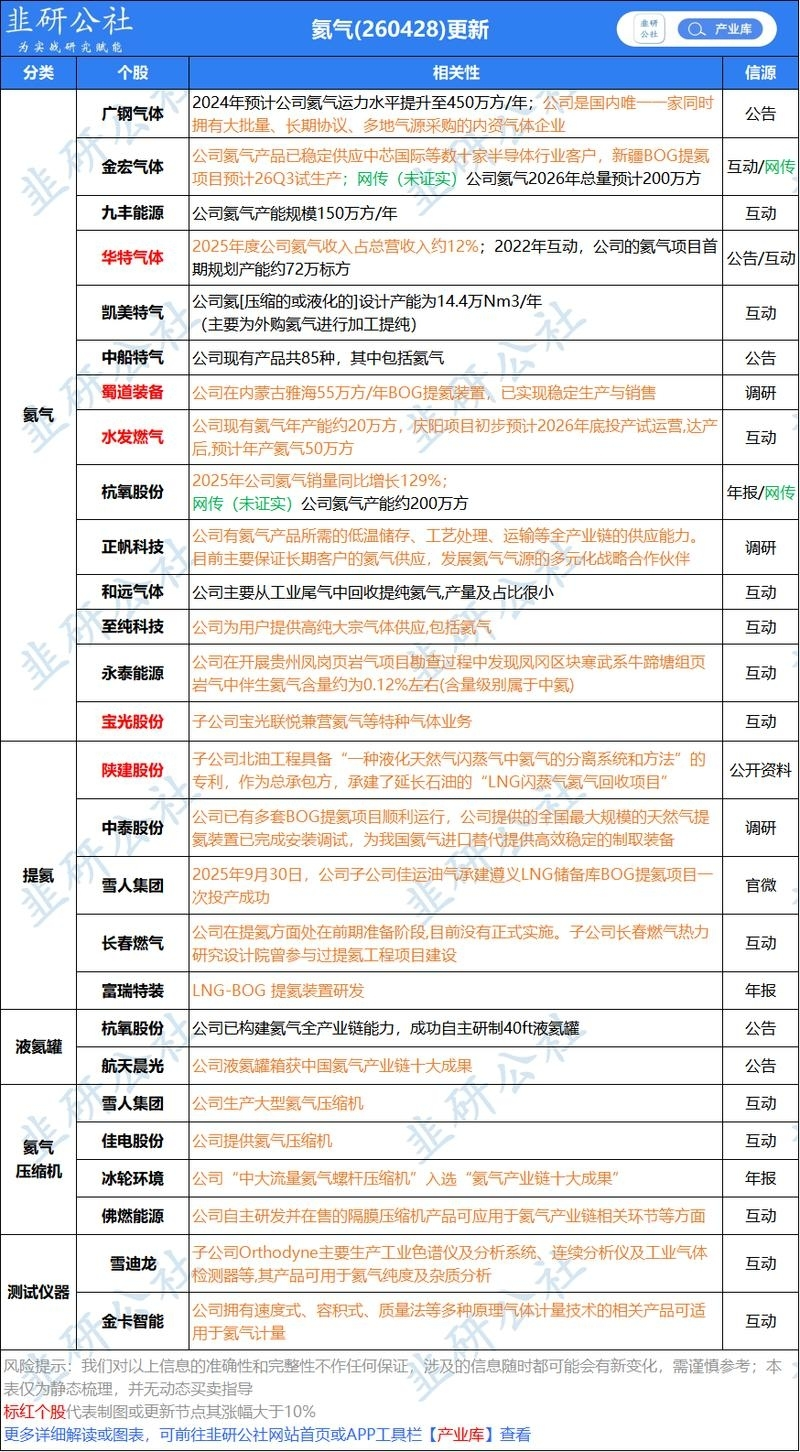 韭研公社
为实战研究赋能

氦气(260428)更新

韭研公社 产业库

| 分类 | 个股 | 相关性 | 信源 |
|---|---|---|---|
| 氦气 | 广钢气体 | 2024年预计公司氦气运力水平提升至450万方/年；公司是国内唯一一家同时拥有大批量、长期协议、多地气源采购的内资气体企业 | 公告 |
| | 金宏气体 | 公司氦气产品已稳定供应中芯国际等数十家半导体行业客户，新疆BOG提氦项目预计26Q3试生产；网传（未证实）公司氦气2026年总量预计200万方 | 互动/网传 |
| | 九丰能源 | 公司氦气产能规模150万方/年 | 互动 |
| | 华特气体 | 2025年度公司氦气收入占总营收入约12%；2022年互动，公司的氦气项目首期规划产能约72万标方 | 公告/互动 |
| | 凯美特气 | 公司氦[压缩的或液化的]设计产能为14.4万Nm3/年（主要为外购氦气进行加工提纯） | 互动 |
| | 中船特气 | 公司现有产品共85种，其中包括氦气 | 公告 |
| | 蜀道装备 | 公司在内蒙古雅海55万方/年BOG提氦装置，已实现稳定生产与销售 | 调研 |
| | 水发燃气 | 公司现有氦气年产能约20万方，庆阳项目初步预计2026年底投产试运营,达产后,预计年产氦气50万方 | 互动 |
| | 杭氧股份 | 2025年公司氦气销量同比增长129%；网传（未证实）公司氦气产能约200万方 | 年报/网传 |
| | 正帆科技 | 公司有氦气产品所需的低温储存、工艺处理、运输等全产业链的供应能力。目前主要保证长期客户的氦气供应，发展氦气气源的多元化战略合作伙伴 | 调研 |
| | 和远气体 | 公司主要从工业尾气中回收提纯氦气,产量及占比很小 | 互动 |
| | 至纯科技 | 公司为用户提供高纯大宗气体供应,包括氦气 | 互动 |
| | 永泰能源 | 公司在开展贵州凤岗页岩气项目勘查过程中发现凤冈区块寒武系牛蹄塘组页岩气中伴生氦气含量约为0.12%左右(含量级别属于中氦) | 互动 |
| | 宝光股份 | 子公司宝光联悦兼营氦气等特种气体业务 | 互动 |
| 提氦 | 陕建股份 | 子公司北油工程具备“一种液化天然气闪蒸气中氦气的分离系统和方法”的专利，作为总承包方，承建了延长石油的“LNG闪蒸气氦气回收项目” | 公开资料 |
| | 中泰股份 | 公司已有多套BOG提氦项目顺利运行，公司提供的全国最大规模的天然气提氦装置已完成安装调试，为我国氦气进口替代提供高效稳定的制取装备 | 调研 |
| | 雪人集团 | 2025年9月30日，公司子公司佳运油气承建遵义LNG储备库BOG提氦项目一次投产成功 | 官微 |
| | 长春燃气 | 公司在提氦方面处在前期准备阶段,目前没有正式实施。子公司长春燃气热力研究设计院曾参与过提氦工程项目建设 | 互动 |
| | 富瑞特装 | LNG-BOG 提氦装置研发 | 年报 |
| 液氦罐 | 杭氧股份 | 公司已构建氦气全产业链能力，成功自主研制40ft液氦罐 | 公告 |
| | 航天晨光 | 公司液氦罐箱获中国氦气产业链十大成果 | 公告 |
| 氦气压缩机 | 雪人集团 | 公司生产大型氦气压缩机 | 互动 |
| | 佳电股份 | 公司提供氦气压缩机 | 互动 |
| | 冰轮环境 | 公司“中大流量氦气螺杆压缩机”入选“氦气产业链十大成果” | 年报 |
| | 佛燃能源 | 公司自主研发并在售的隔膜压缩机产品可应用于氦气产业链相关环节等方面 | 互动 |
| 测试仪器 | 雪迪龙 | 子公司Orthodyne主要生产工业色谱仪及分析系统、连续分析仪及工业气体检测器等,其产品可用于氦气纯度及杂质分析 | 互动 |
| | 金卡智能 | 公司拥有速度式、容积式、质量法等多种原理气体计量技术的相关产品可适用于氦气计量 | 互动 |

风险提示：我们对以上信息的准确性和完整性不作任何保证，涉及的信息随时都可能会有新变化，需谨慎参考；本表仅为静态梳理，并无动态买卖指导

标红个股代表制图或更新节点其涨幅大于10%

更多详细解读或图表，可前往韭研公社网站首页或APP工具栏【产业库】查看

韭研公社